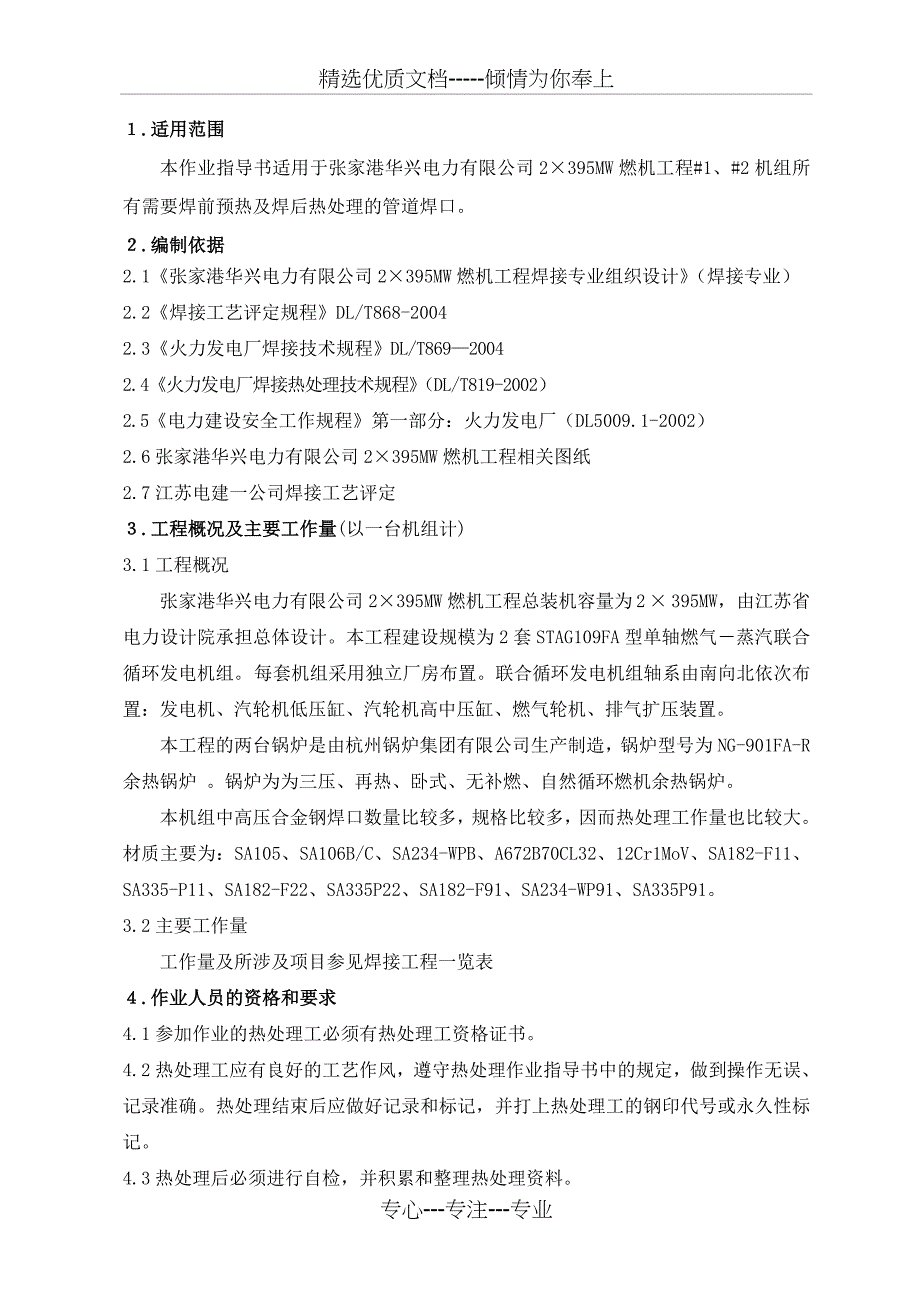 精选优质文档-----倾情为你奉上

1．适用范围

本作业指导书适用于张家港华兴电力有限公司 2×395MW 燃机工程#1、#2 机组所有需要焊前预热及焊后热处理的管道焊口。

2．编制依据

2.1《张家港华兴电力有限公司 2×395MW 燃机工程焊接专业组织设计》（焊接专业）

2.2《焊接工艺评定规程》DL/T868-2004

2.3《火力发电厂焊接技术规程》DL/T869—2004

2.4《火力发电厂焊接热处理技术规程》(DL/T819-2002)

2.5《电力建设安全工作规程》第一部分：火力发电厂（DL5009.1-2002）

2.6 张家港华兴电力有限公司 2×395MW 燃机工程相关图纸

2.7 江苏电建一公司焊接工艺评定

3．工程概况及主要工作量(以一台机组计)

3.1 工程概况

张家港华兴电力有限公司 2×395MW 燃机工程总装机容量为 2 × 395MW，由江苏省电力设计院承担总体设计。本工程建设规模为 2 套 STAG109FA 型单轴燃气－蒸汽联合循环发电机组。每套机组采用独立厂房布置。联合循环发电机组轴系由南向北依次布置：发电机、汽轮机低压缸、汽轮机高中压缸、燃气轮机、排气扩压装置。

本工程的两台锅炉是由杭州锅炉集团有限公司生产制造，锅炉型号为 NG-901FA-R 余热锅炉 。锅炉为为三压、再热、卧式、无补燃、自然循环燃机余热锅炉。

本机组中高压合金钢焊口数量比较多，规格比较多，因而热处理工作量也比较大。材质主要为：SA105、SA106B/C、SA234-WPB、A672B70CL32、12Cr1MoV、SA182-F11、SA335-P11、SA182-F22、SA335P22、SA182-F91、SA234-WP91、SA335P91。

3.2 主要工作量

工作量及所涉及项目参见焊接工程一览表

4．作业人员的资格和要求

4.1 参加作业的热处理工必须有热处理工资格证书。

4.2 热处理工应有良好的工艺作风，遵守热处理作业指导书中的规定，做到操作无误、记录准确。热处理结束后应做好记录和标记，并打上热处理工的钢印代号或永久性标记。

4.3 热处理后必须进行自检，并积累和整理热处理资料。

专心---专注---专业